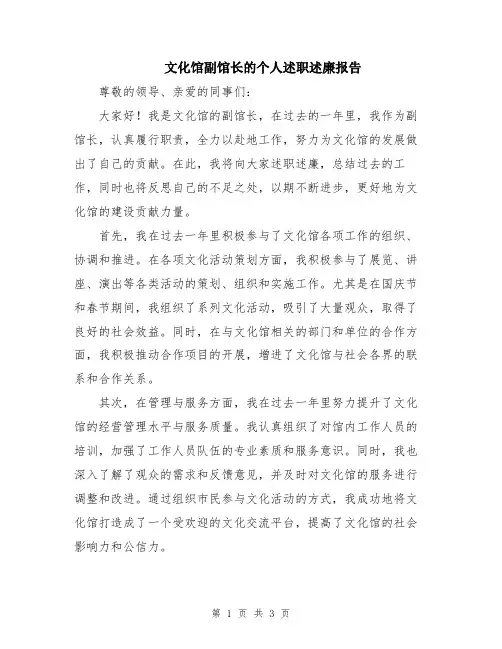 文化馆副馆长的个人述职述廉报告

尊敬的领导、亲爱的同事们：

大家好！我是文化馆的副馆长，在过去的一年里，我作为副馆长，认真履行职责，全力以赴地工作，努力为文化馆的发展做出了自己的贡献。在此，我将向大家述职述廉，总结过去的工作，同时也将反思自己的不足之处，以期不断进步，更好地为文化馆的建设贡献力量。

首先，我在过去一年里积极参与了文化馆各项工作的组织、协调和推进。在各项文化活动策划方面，我积极参与了展览、讲座、演出等各类活动的策划、组织和实施工作。尤其是在国庆节和春节期间，我组织了系列文化活动，吸引了大量观众，取得了良好的社会效益。同时，在与文化馆相关的部门和单位的合作方面，我积极推动合作项目的开展，增进了文化馆与社会各界的联系和合作关系。

其次，在管理与服务方面，我在过去一年里努力提升了文化馆的经营管理水平与服务质量。我认真组织了对馆内工作人员的培训，加强了工作人员队伍的专业素质和服务意识。同时，我也深入了解了观众的需求和反馈意见，并及时对文化馆的服务进行调整和改进。通过组织市民参与文化活动的方式，我成功地将文化馆打造成了一个受欢迎的文化交流平台，提高了文化馆的社会影响力和公信力。

第 1 页 共 3 页